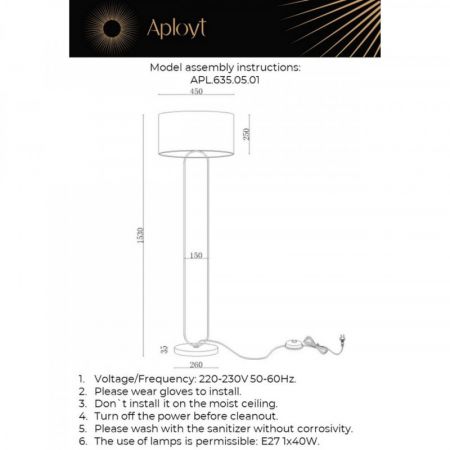 Aployt

Model assembly instructions:
APL.635.05.01

450

250

1530

150

35

260

1. Voltage/Frequency: 220-230V 50-60Hz.
2. Please wear gloves to install.
3. Don`t install it on the moist ceiling.
4. Turn off the power before cleanout.
5. Please wash with the sanitizer without corrosivity.
6. The use of lamps is permissible: E27 1x40W.